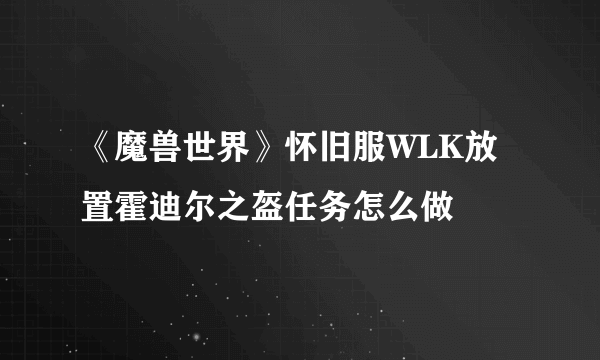 《魔兽世界》怀旧服WLK放置霍迪尔之盔任务怎么做